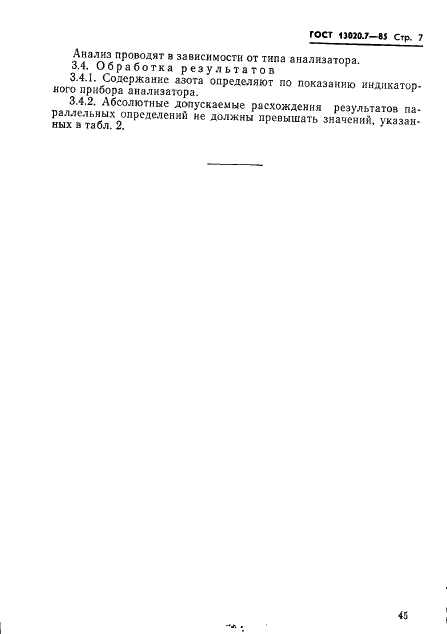 ГОСТ 13020.7—85 Стр. 7

Анализ проводят в зависимости от типа анализатора.

3.4. Обработка результатов

3.4.1. Содержание азота определяют по показанию индикаторного прибора анализатора.

3.4.2. Абсолютные допускаемые расхождения результатов параллельных определений не должны превышать значений, указанных в табл. 2.

45